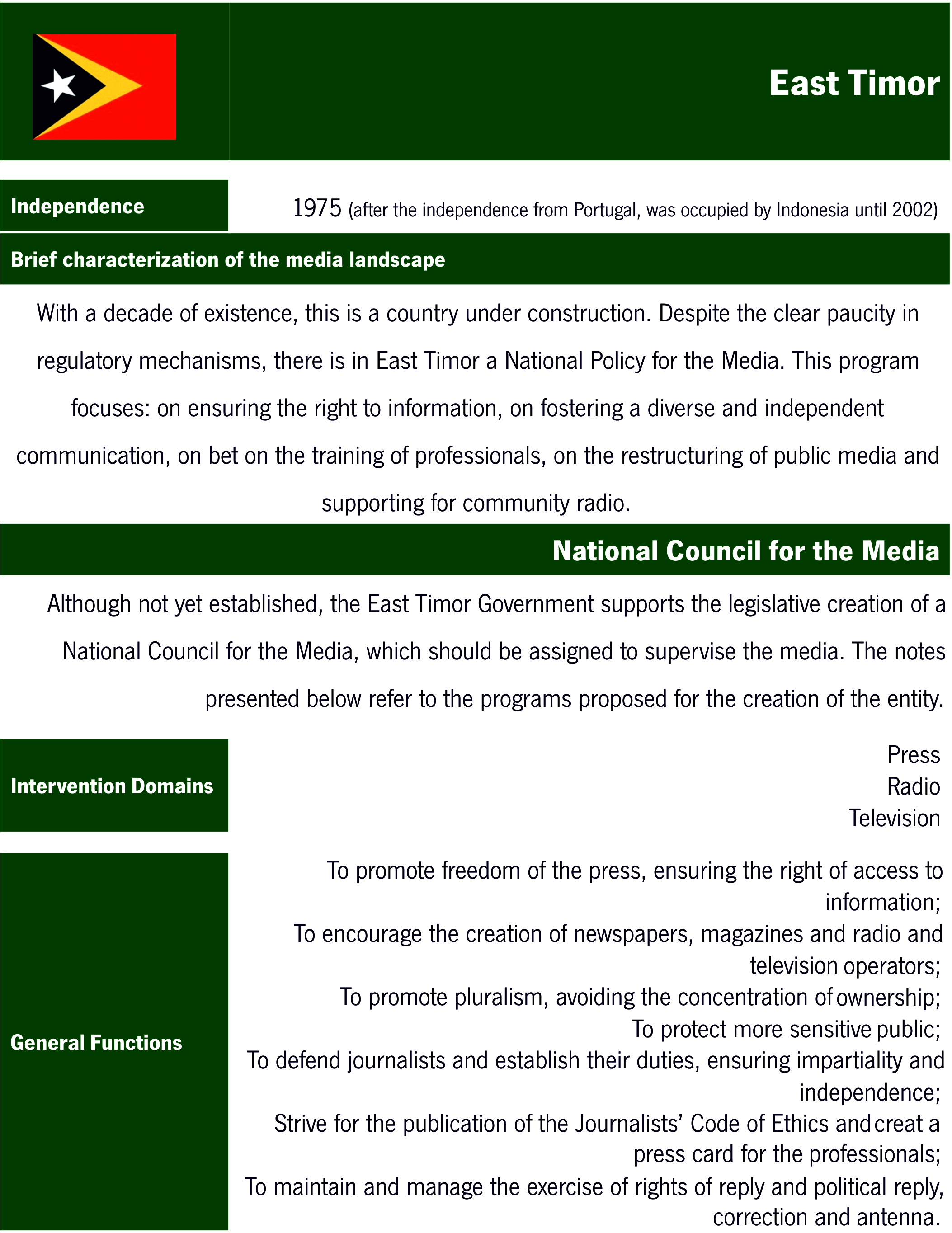 East Timor

Independence

1975 (after the independence from Portugal, was occupied by Indonesia until 2002)

Brief characterization of the media landscape

With a decade of existence, this is a country under construction. Despite the clear paucity in regulatory mechanisms, there is in East Timor a National Policy for the Media. This program focuses: on ensuring the right to information, on fostering a diverse and independent communication, on bet on the training of professionals, on the restructuring of public media and supporting for community radio.

National Council for the Media

Although not yet established, the East Timor Government supports the legislative creation of a National Council for the Media, which should be assigned to supervise the media. The notes presented below refer to the programs proposed for the creation of the entity.

Intervention Domains

Press
Radio
Television

General Functions

To promote freedom of the press, ensuring the right of access to information;
To encourage the creation of newspapers, magazines and radio and television operators;
To promote pluralism, avoiding the concentration of ownership;
To protect more sensitive public;
To defend journalists and establish their duties, ensuring impartiality and independence;
Strive for the publication of the Journalists' Code of Ethics and creat a press card for the professionals;
To maintain and manage the exercise of rights of reply and political reply, correction and antenna.